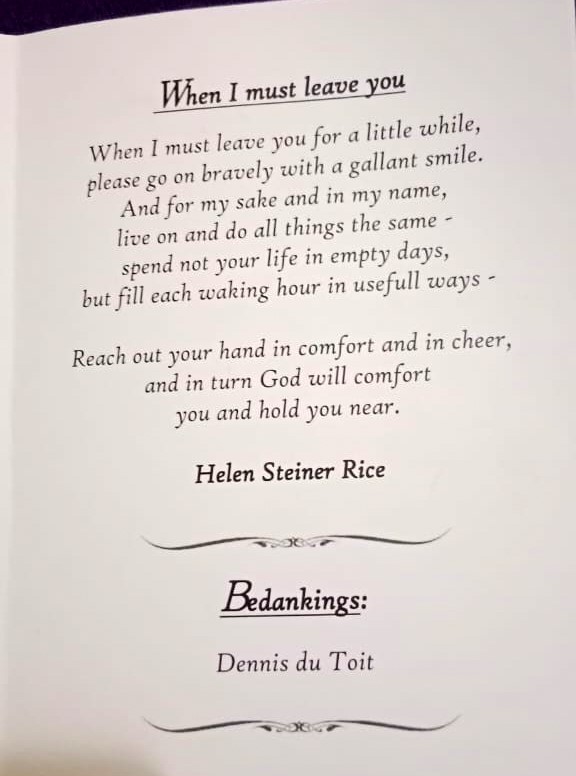 When I must leave you

When I must leave you for a little while,
please go on bravely with a gallant smile.
And for my sake and in my name,
live on and do all things the same -
spend not your life in empty days,
but fill each waking hour in usefull ways -

Reach out your hand in comfort and in cheer,
and in turn God will comfort
you and hold you near.

Helen Steiner Rice

Bedankings:

Dennis du Toit